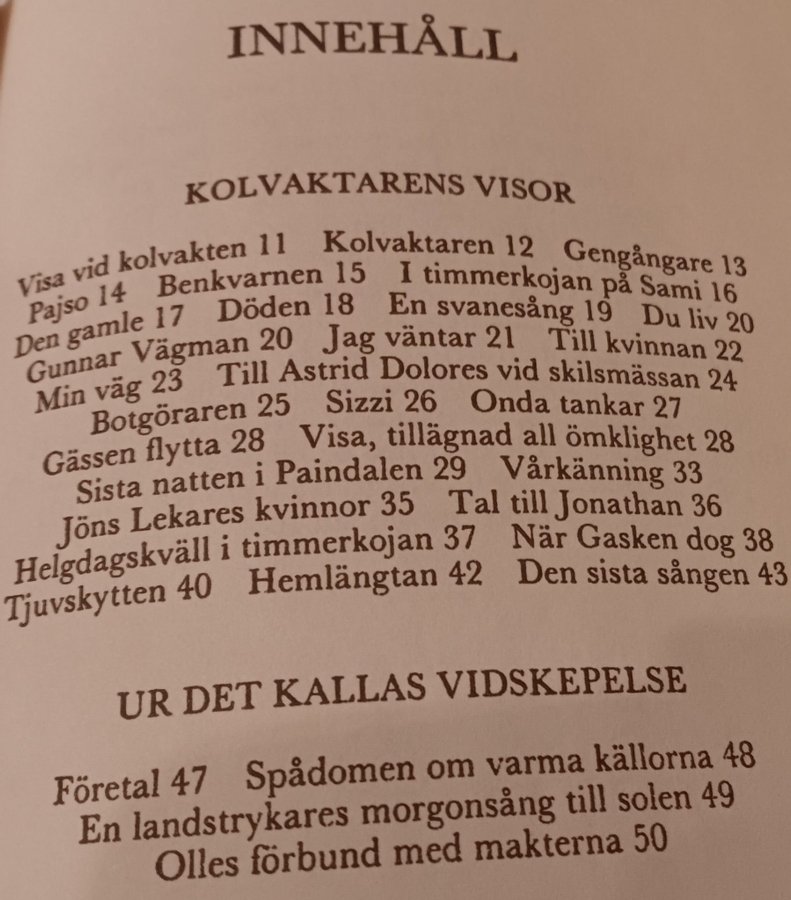 INNEHÅLL

KOLVAKTARENS VISOR

Visa vid kolvakten 11 Kolvaktaren 12 Gengångare 13 Pajso 14 Benkvarnen 15 I timmerkojan på Sami 16 Den gamle 17 Döden 18 En svanesång 19 Du liv 20 Gunnar Vägman 20 Jag väntar 21 Till kvinnan 22 Min väg 23 Till Astrid Dolores vid skilsmässan 24 Botgöraren 25 Sizzi 26 Onda tankar 27 Gässen flytta 28 Visa, tillägnad all ömklighet 28 Sista natten i Paindalen 29 Vårkänning 33 Jöns Lekares kvinnor 35 Tal till Jonathan 36 Helgdagskväll i timmerkojan 37 När Gasken dog 38 Tjuvskytten 40 Hemlängtan 42 Den sista sången 43

UR DET KALLAS VIDSKEPELSE

Företal 47 Spådomen om varma källorna 48 En landstrykares morgonsång till solen 49 Olles förbund med makterna 50